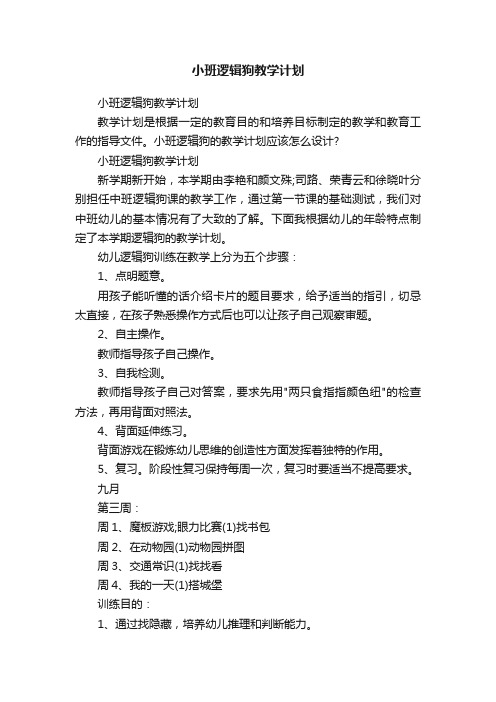 小班逻辑狗教学计划

小班逻辑狗教学计划

教学计划是根据一定的教育目的和培养目标制定的教学和教育工作的指导文件。小班逻辑狗的教学计划应该怎么设计?

小班逻辑狗教学计划

新学期新开始，本学期由李艳和颜文殊;司路、荣青云和徐晓叶分别担任中班逻辑狗课的教学工作，通过第一节课的基础测试，我们对中班幼儿的基本情况有了大致的了解。下面我根据幼儿的年龄特点制定了本学期逻辑狗的教学计划。

幼儿逻辑狗训练在教学上分为五个步骤：

1、点明题意。

用孩子能听懂的话介绍卡片的题目要求，给予适当的指引，切忌太直接，在孩子熟悉操作方式后也可以让孩子自己观察审题。

2、自主操作。

教师指导孩子自己操作。

3、自我检测。

教师指导孩子自己对答案，要求先用"两只食指指颜色纽"的检查方法，再用背面对照法。

4、背面延伸练习。

背面游戏在锻炼幼儿思维的创造性方面发挥着独特的作用。

5、复习。阶段性复习保持每周一次，复习时要适当不提高要求。

九月

第三周：

周 1、魔板游戏;眼力比赛(1)找书包

周 2、在动物园(1)动物园拼图

周 3、交通常识(1)找找看

周 4、我的一天(1)搭城堡

训练目的：

1、通过找隐藏，培养幼儿推理和判断能力。